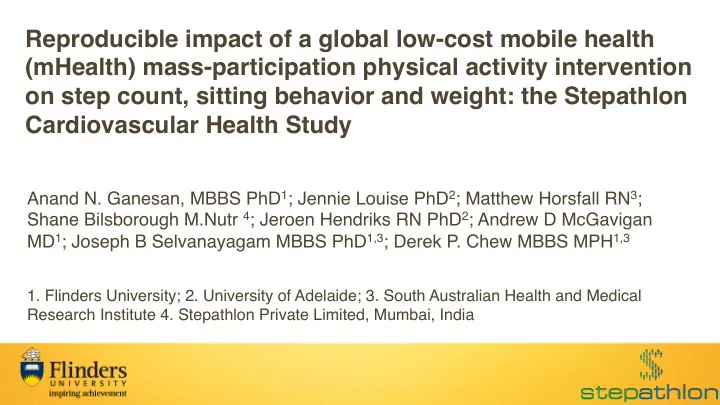 Reproducible impact of a global low-cost mobile health (mHealth) mass-participation physical activity intervention on step count, sitting behavior and weight: the Stepathlon Cardiovascular Health Study

Anand N. Ganesan, MBBS PhD$^1$; Jennie Louise PhD$^2$; Matthew Horsfall RN$^3$; Shane Bilsborough M.Nutr $^4$; Jeroen Hendriks RN PhD$^2$; Andrew D McGavigan MD$^1$; Joseph B Selvanayagam MBBS PhD$^{1,3}$; Derek P. Chew MBBS MPH$^{1,3}$

1. Flinders University; 2. University of Adelaide; 3. South Australian Health and Medical Research Institute 4. Stepathlon Private Limited, Mumbai, India

Flinders UNIVERSITY inspiring achievement

stepathlon